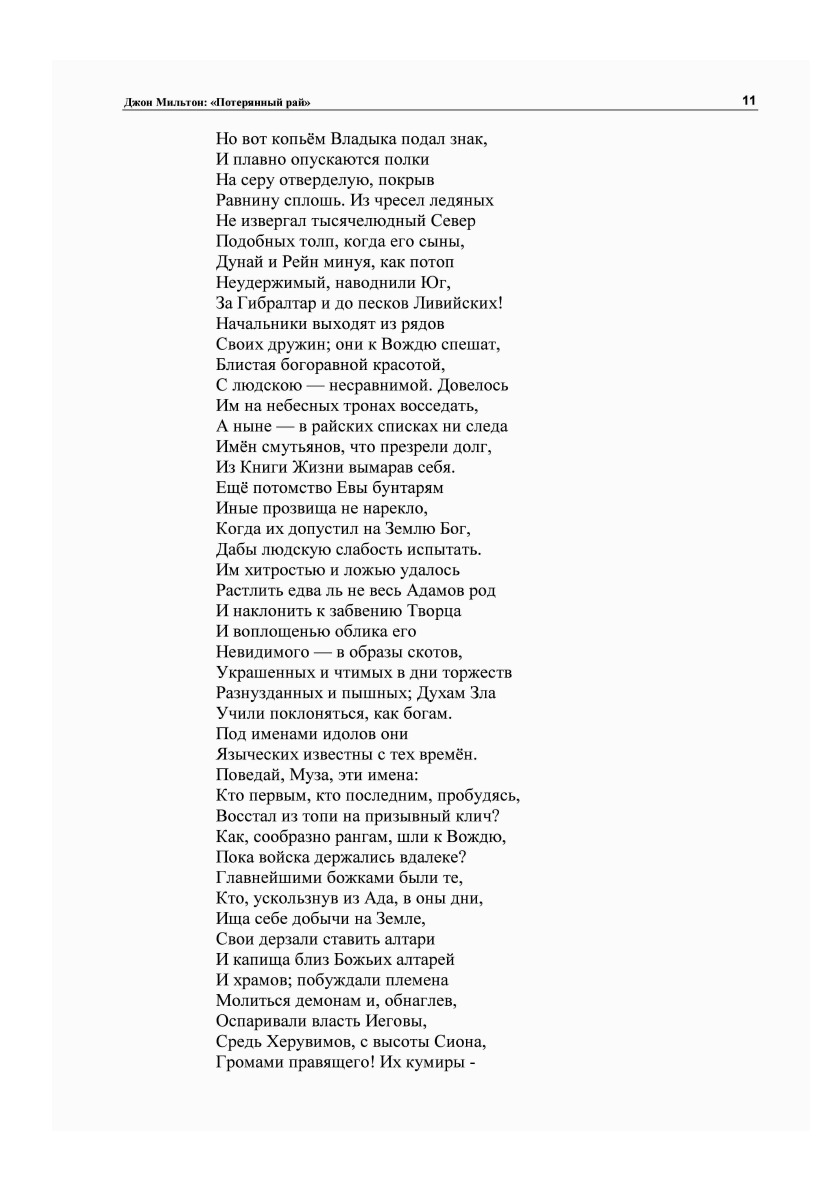 Джон Мильтон: «Потерянный рай» 11

Но вот копьём Владыка подал знак,
И плавно опускаются полки
На серу отверделую, покрыв
Равнину сплошь. Из чресел ледяных
Не извергал тысячелюдный Север
Подобных толп, когда его сыны,
Дунай и Рейн минуя, как потоп
Неудержимый, наводнили Юг,
За Гибралтар и до песков Ливийских!
Начальники выходят из рядов
Своих дружин; они к Вождю спешат,
Блистая богоравной красотой,
С людскою — несравнимой. Довелось
Им на небесных тронах восседать,
А ныне — в райских списках ни следа
Имён смутьянов, что презрели долг,
Из Книги Жизни вымарав себя.
Ещё потомство Евы бунтарям
Иные прозвища не нарекло,
Когда их допустил на Землю Бог,
Дабы людскую слабость испытать.
Им хитростью и ложью удалось
Растлить едва ль не весь Адамов род
И наклонить к забвению Творца
И воплощенью облика его
Невидимого — в образы скотов,
Украшенных и чтимых в дни торжеств
Разнузданных и пышных; Духам Зла
Учили поклоняться, как богам.
Под именами идолов они
Языческих известны с тех времён.
Поведай, Муза, эти имена:
Кто первым, кто последним, пробудясь,
Восстал из топи на призывный клич?
Как, сообразно рангам, шли к Вождю,
Пока войска держались вдалеке?
Главнейшими божками были те,
Кто, ускользнув из Ада, в оны дни,
Ища себе добычи на Земле,
Свои дерзали ставить алтари
И капища близ Божьих алтарей
И храмов; побуждали племена
Молиться демонам и, обнаглев,
Оспаривали власть Иеговы,
Средь Херувимов, с высоты Сиона,
Громами правящего! Их кумиры -